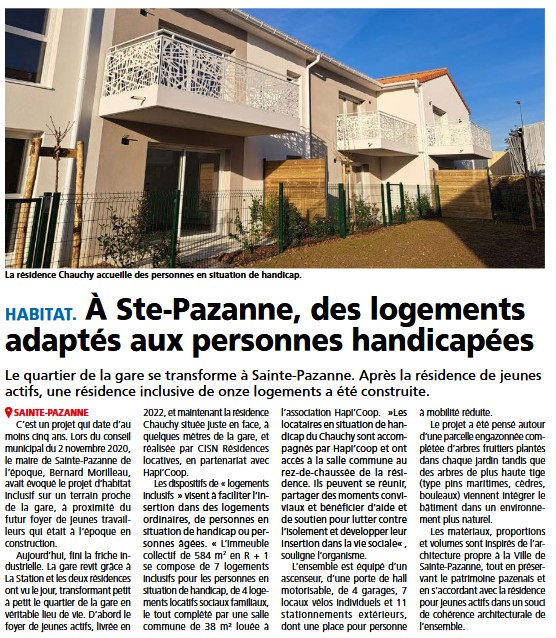 La résidence Chauchy accueille des personnes en situation de handicap.

HABITAT. À Ste-Pazanne, des logements adaptés aux personnes handicapées

Le quartier de la gare se transforme à Sainte-Pazanne. Après la résidence de jeunes actifs, une résidence inclusive de onze logements a été construite.

SAINTE-PAZANNE

C'est un projet qui date d'au moins cinq ans. Lors du conseil municipal du 2 novembre 2020, le maire de Sainte-Pazanne de l'époque, Bernard Morilleau, avait évoqué le projet d'habitat inclusif sur un terrain proche de la gare, à proximité du futur foyer de jeunes travailleurs qui était à l'époque en construction.

Aujourd'hui, fini la friche industrielle. La gare revit grâce à La Station et les deux résidences ont vu le jour, transformant petit à petit le quartier de la gare en véritable lieu de vie. D'abord le foyer de jeunes actifs, livrée en 2022, et maintenant la résidence Chauchy située juste en face, à quelques mètres de la gare, et réalisée par CISN Résidences locatives, en partenariat avec Hapi'Coop.

Les dispositifs de « logements inclusifs » visent à faciliter l'insertion dans des logements ordinaires, de personnes en situation de handicap ou personnes âgées. « L'immeuble collectif de 584 m² en R + 1 se compose de 7 logements inclusifs pour les personnes en situation de handicap, de 4 logements locatifs sociaux familiaux, le tout complété par une salle commune de 38 m² louée à l'association Hapi'Coop. »Les locataires en situation de handicap du Chauchy sont accompagnés par Hapi'coop et ont accès à la salle commune au rez-de-chaussée de la résidence. Ils peuvent se réunir, partager des moments conviviaux et bénéficier d'aide et de soutien pour lutter contre l'isolement et développer leur insertion dans la vie sociale« , souligne l'organisme.

L'ensemble est équipé d'un ascenseur, d'une porte de hall motorisable, de 4 garages, 7 locaux vélos individuels et 11 stationnements extérieurs, dont une place pour personne à mobilité réduite.

Le projet a été pensé autour d'une parcelle engazonnée complétée d'arbres fruitiers plantés dans chaque jardin tandis que des arbres de plus haute tige (type pins maritimes, cèdres, bouleaux) viennent intégrer le bâtiment dans un environnement plus naturel.

Les matériaux, proportions et volumes sont inspirés de l'architecture propre à la Ville de Sainte-Pazanne, tout en préservant le patrimoine pazenais et en s'accordant avec la résidence pour jeunes actifs dans un souci de cohérence architecturale de l'ensemble.